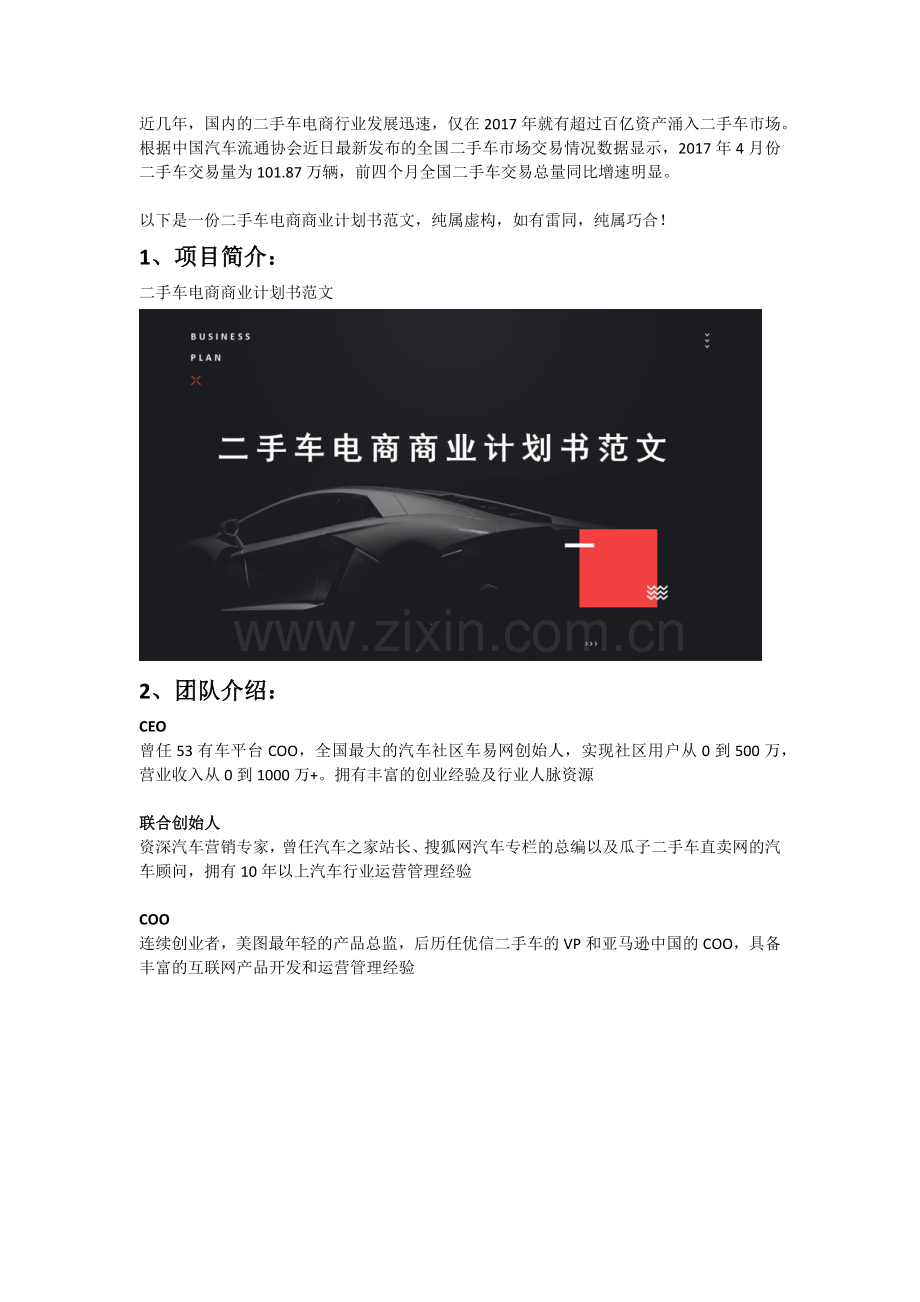 近几年，国内的二手车电商行业发展迅速，仅在2017年就有超过百亿资产涌入二手车市场。根据中国汽车流通协会近日最新发布的全国二手车市场交易情况数据显示，2017年4月份二手车交易量为101.87万辆，前四个月全国二手车交易总量同比增速明显。

以下是一份二手车电商商业计划书范文，纯属虚构，如有雷同，纯属巧合！

1、项目简介：

二手车电商商业计划书范文

BUSINESS
PLAN

二手车电商商业计划书范文

2、团队介绍：

CEO
曾任53有车平台COO，全国最大的汽车社区车易网创始人，实现社区用户从0到500万，营业收入从0到1000万+。拥有丰富的创业经验及行业人脉资源

联合创始人
资深汽车营销专家，曾任汽车之家站长、搜狐网汽车专栏的总编以及瓜子二手车直卖网的汽车顾问，拥有10年以上汽车行业运营管理经验

COO
连续创业者，美图最年轻的产品总监，后历任优信二手车的VP和亚马逊中国的COO，具备丰富的互联网产品开发和运营管理经验

www.zixin.com.cn